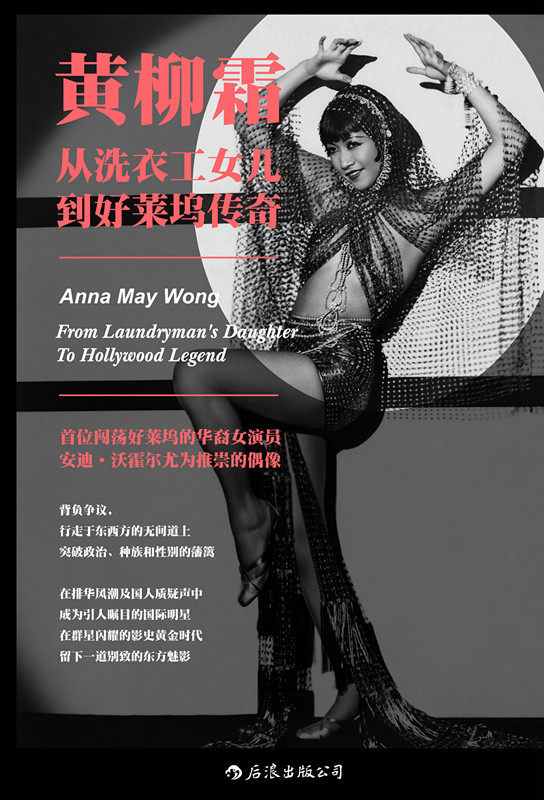 黄柳霜

从洗衣工女儿
到好莱坞传奇

Anna May Wong

From Laundryman's Daughter
To Hollywood Legend

首位闯荡好莱坞的华裔女演员
安迪·沃霍尔尤为推崇的偶像

背负争议，
行走于东西方的无间道上
突破政治、种族和性别的藩篱

在排华风潮及国人质疑声中
成为引人瞩目的国际明星
在群星闪耀的影史黄金时代
留下一道别致的东方魅影

后浪出版公司